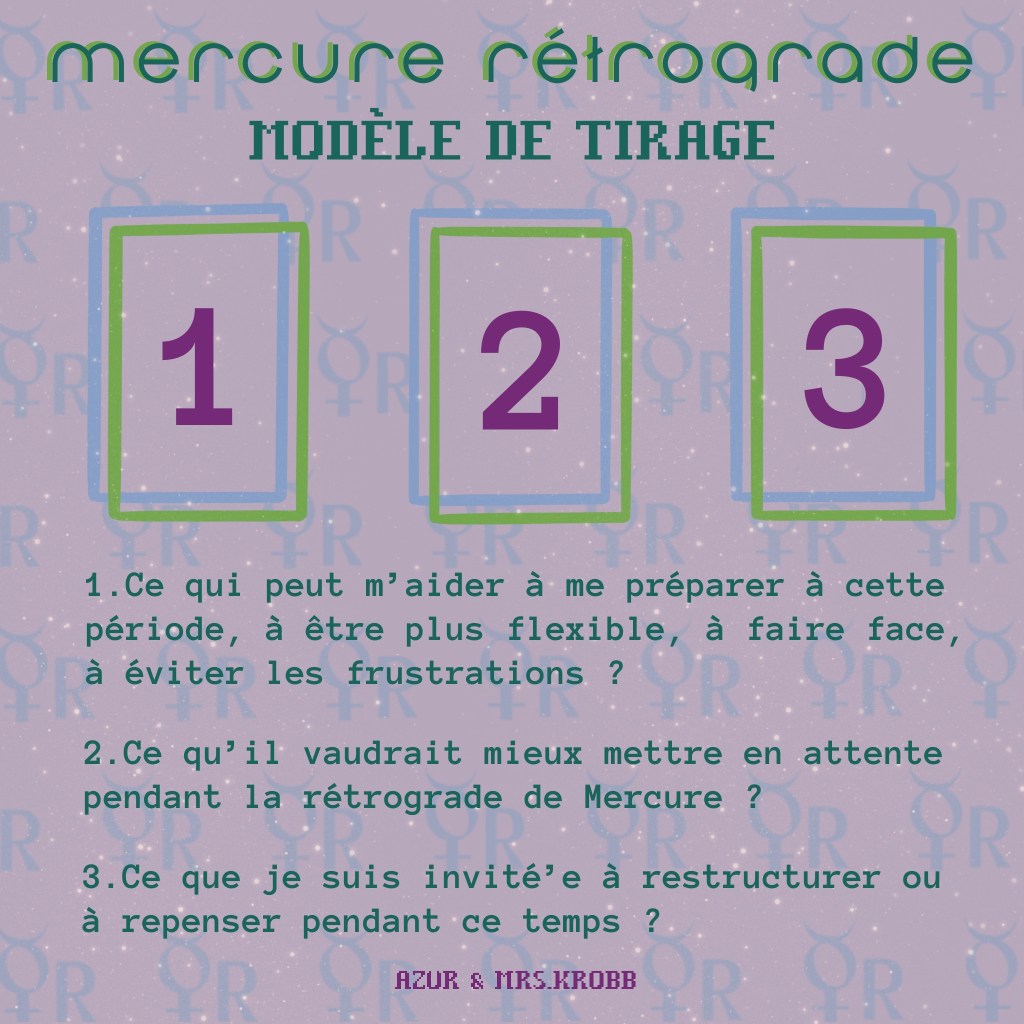 mercure rétrograde
MODÈLE DE TIRAGE

1

2

3

1.Ce qui peut m'aider à me préparer à cette période, à être plus flexible, à faire face, à éviter les frustrations ?

2.Ce qu'il vaudrait mieux mettre en attente pendant la rétrograde de Mercure ?

3.Ce que je suis invité'e à restructurer ou à repenser pendant ce temps ?

AZUR & MRS.KROBB